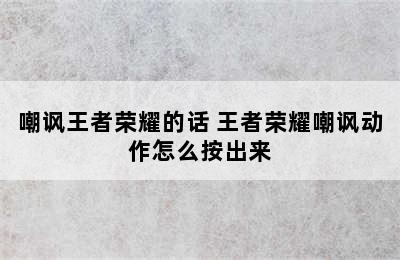 嘲讽王者荣耀的话 王者荣耀嘲讽动作怎么按出来